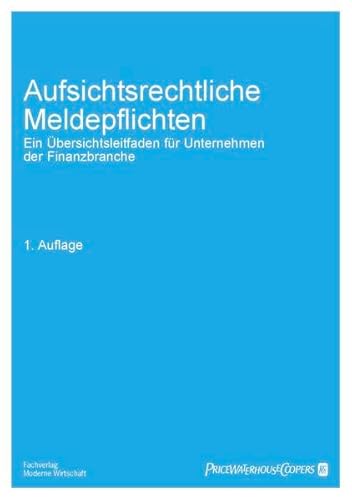 Aufsichtsrechtliche Meldepflichten
Ein Übersichtsleitfaden für Unternehmen der Finanzbranche

1. Auflage

Fachverlag
Moderne Wirtschaft

PRICEWATERHOUSECOOPERS